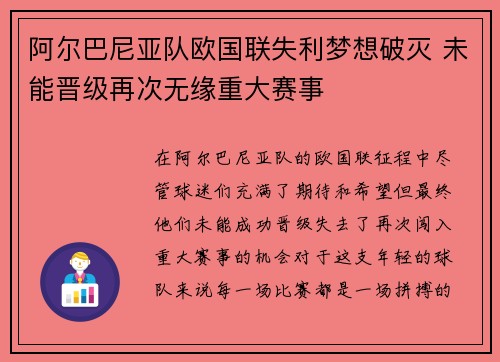 阿尔巴尼亚队欧国联失利梦想破灭 未能晋级再次无缘重大赛事

在阿尔巴尼亚队的欧国联征程中尽管球迷们充满了期待和希望但最终他们未能成功晋级失去了再次闯入重大赛事的机会对于这支年轻的球队来说每一场比赛都是一场拼搏的